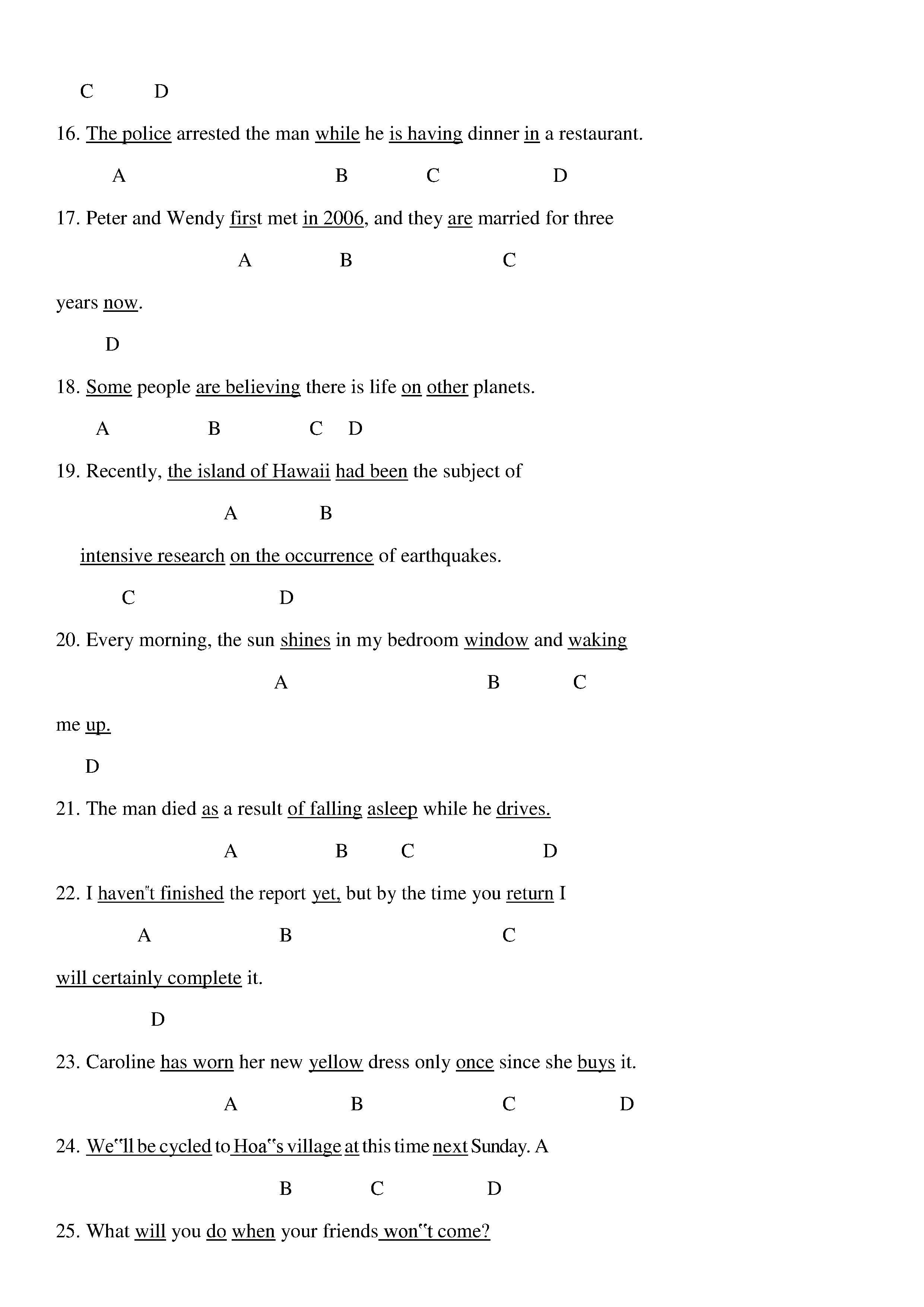 C D

16. The police arrested the man while he is having dinner in a restaurant.

A B C D

17. Peter and Wendy first met in 2006, and they are married for three

A B C

years now.

D

18. Some people are believing there is life on other planets.

A B C D

19. Recently, the island of Hawaii had been the subject of

A B

intensive research on the occurrence of earthquakes.

C D

20. Every morning, the sun shines in my bedroom window and waking

A B C

me up.

D

21. The man died as a result of falling asleep while he drives.

A B C D

22. I haven"t finished the report yet, but by the time you return I

A B C

will certainly complete it.

D

23. Caroline has worn her new yellow dress only once since she buys it.

A B C D

24. We"ll be cycled to Hoa"s village at this time next Sunday. A

B C D

25. What will you do when your friends won"t come?